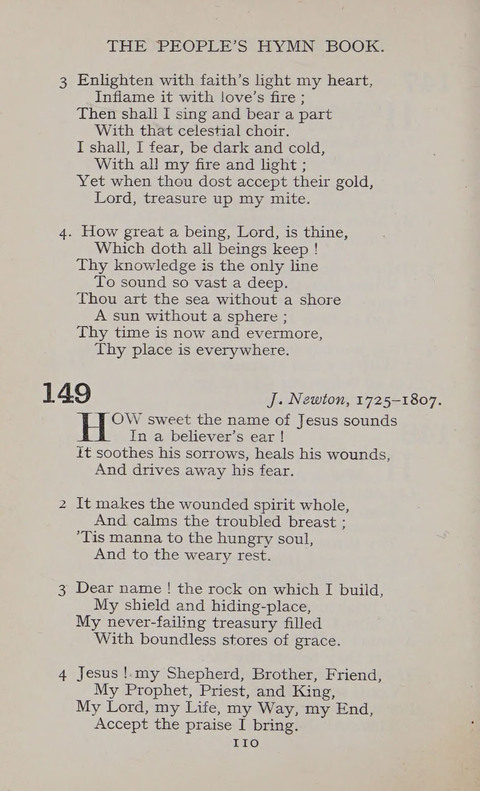 THE PEOPLE'S HYMN BOOK.

3 Enlighten with faith's light my heart,
Inflame it with love's fire ;
Then shall I sing and bear a part
With that celestial choir.
I shall, I fear, be dark and cold,
With all my fire and light ;
Yet when thou dost accept their gold,
Lord, treasure up my mite.

4. How great a being, Lord, is thine,
Which doth all beings keep !
Thy knowledge is the only line
To sound so vast a deep.
Thou art the sea without a shore
A sun without a sphere ;
Thy time is now and evermore,
Thy place is everywhere.

149

J. Newton, 1725–1807.

HOW sweet the name of Jesus sounds
In a believer's ear !
It soothes his sorrows, heals his wounds,
And drives away his fear.

2 It makes the wounded spirit whole,
And calms the troubled breast ;
'Tis manna to the hungry soul,
And to the weary rest.

3 Dear name ! the rock on which I build,
My shield and hiding-place,
My never-failing treasury filled
With boundless stores of grace.

4 Jesus ! my Shepherd, Brother, Friend,
My Prophet, Priest, and King,
My Lord, my Life, my Way, my End,
Accept the praise I bring.

110